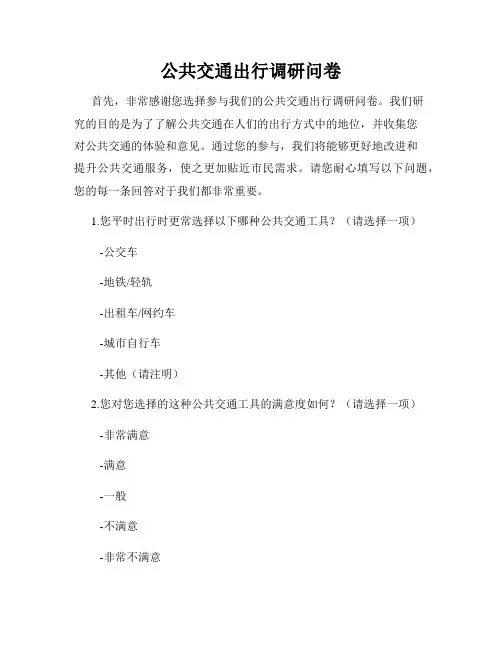 公共交通出行调研问卷

首先，非常感谢您选择参与我们的公共交通出行调研问卷。我们研究的目的是为了了解公共交通在人们的出行方式中的地位，并收集您对公共交通的体验和意见。通过您的参与，我们将能够更好地改进和提升公共交通服务，使之更加贴近市民需求。请您耐心填写以下问题，您的每一条回答对于我们都非常重要。

1.您平时出行时更常选择以下哪种公共交通工具？（请选择一项）

-公交车

-地铁/轻轨

-出租车/网约车

-城市自行车

-其他（请注明）

2.您对您选择的这种公共交通工具的满意度如何？（请选择一项）

-非常满意

-满意

-一般

-不满意

-非常不满意